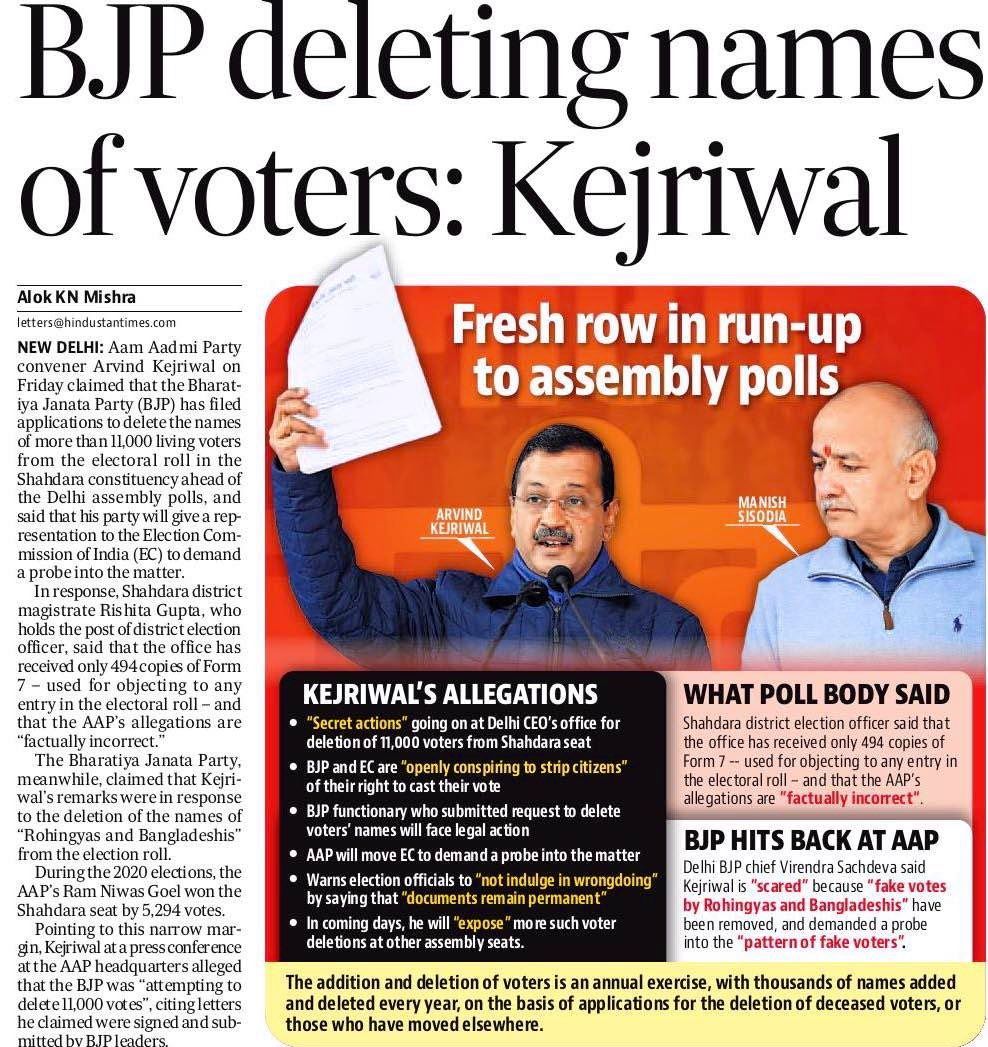 BJP deleting names of voters: Kejriwal

Alok KN Mishra
letters@hindustantimes.com

NEW DELHI: Aam Aadmi Party convener Arvind Kejriwal on Friday claimed that the Bharatiya Janata Party (BJP) has filed applications to delete the names of more than 11,000 living voters from the electoral roll in the Shahdara constituency ahead of the Delhi assembly polls, and said that his party will give a representation to the Election Commission of India (EC) to demand a probe into the matter.

In response, Shahdara district magistrate Rishita Gupta, who holds the post of district election officer, said that the office has received only 494 copies of Form 7 – used for objecting to any entry in the electoral roll – and that the AAP's allegations are "factually incorrect."

The Bharatiya Janata Party, meanwhile, claimed that Kejriwal's remarks were in response to the deletion of the names of "Rohingyas and Bangladeshis" from the election roll.

During the 2020 elections, the AAP's Ram Niwas Goel won the Shahdara seat by 5,294 votes.

Pointing to this narrow margin, Kejriwal at a press conference at the AAP headquarters alleged that the BJP was "attempting to delete 11,000 votes", citing letters he claimed were signed and submitted by BJP leaders.

Fresh row in run-up to assembly polls

ARVIND KEJRIWAL

MANISH SISODIA

KEJRIWAL'S ALLEGATIONS
• "Secret actions" going on at Delhi CEO's office for deletion of 11,000 voters from Shahdara seat
• BJP and EC are "openly conspiring to strip citizens" of their right to cast their vote
• BJP functionary who submitted request to delete voters' names will face legal action
• AAP will move EC to demand a probe into the matter
• Warns election officials to "not indulge in wrongdoing" by saying that "documents remain permanent"
• In coming days, he will "expose" more such voter deletions at other assembly seats.

WHAT POLL BODY SAID
Shahdara district election officer said that the office has received only 494 copies of Form 7 -- used for objecting to any entry in the electoral roll – and that the AAP's allegations are "factually incorrect".

BJP HITS BACK AT AAP
Delhi BJP chief Virendra Sachdeva said Kejriwal is "scared" because "fake votes by Rohingyas and Bangladeshis" have been removed, and demanded a probe into the "pattern of fake voters".

The addition and deletion of voters is an annual exercise, with thousands of names added and deleted every year, on the basis of applications for the deletion of deceased voters, or those who have moved elsewhere.